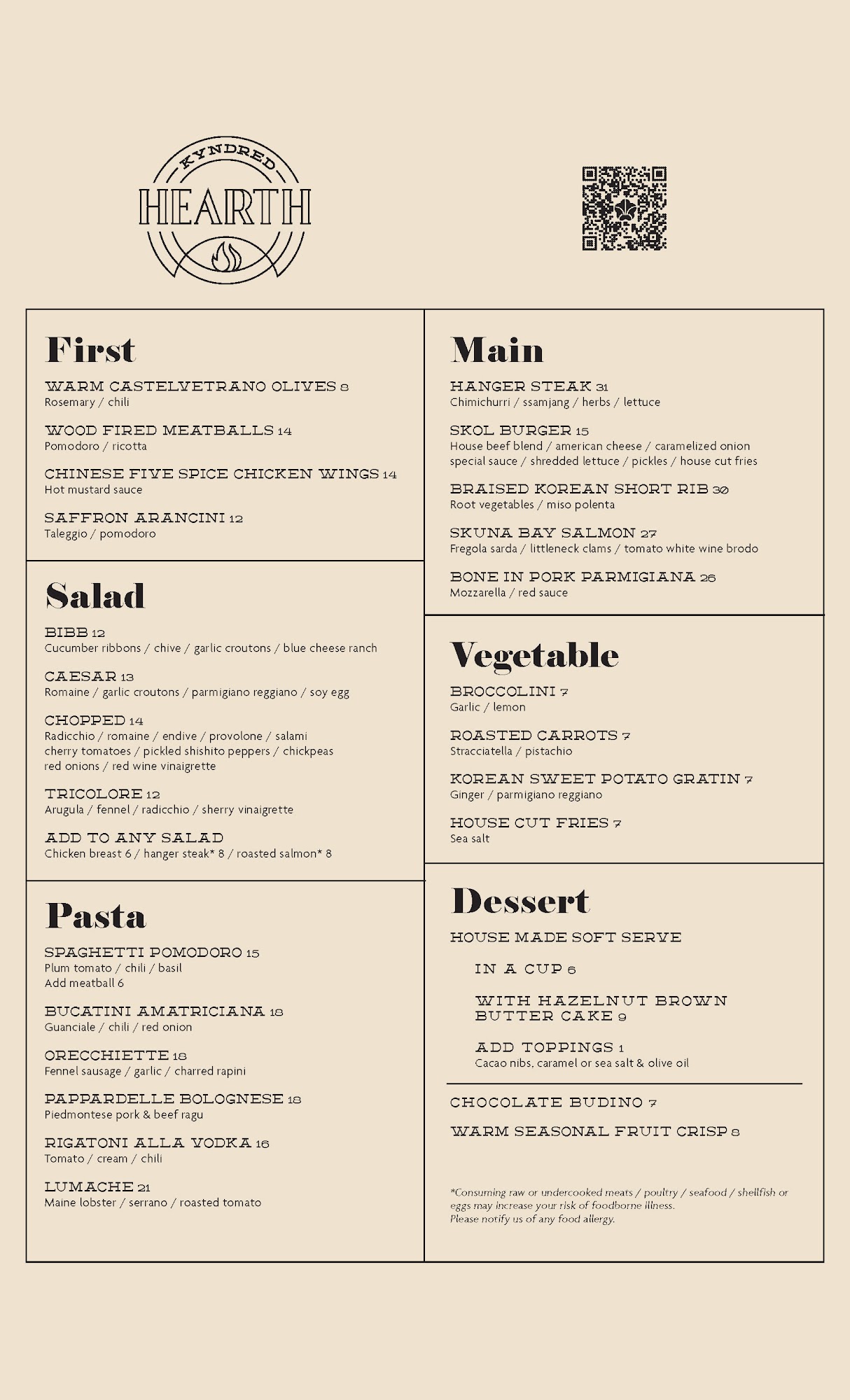 KYNDRED
HEARTH

First

WARM CASTELVETRANO OLIVES 8
Rosemary / chili

WOOD FIRED MEATBALLS 14
Pomodoro / ricotta

CHINESE FIVE SPICE CHICKEN WINGS 14
Hot mustard sauce

SAFFRON ARANCINI 12
Taleggio / pomodoro

Salad

BIBB 12
Cucumber ribbons / chive / garlic croutons / blue cheese ranch

CAESAR 13
Romaine / garlic croutons / parmigiano reggiano / soy egg

CHOPPED 14
Radicchio / romaine / endive / provolone / salami cherry tomatoes / pickled shishito peppers / chickpeas red onions / red wine vinaigrette

TRICOLORE 12
Arugula / fennel / radicchio / sherry vinaigrette

ADD TO ANY SALAD
Chicken breast 6 / hanger steak* 8 / roasted salmon* 8

Pasta

SPAGHETTI POMODORO 15
Plum tomato / chili / basil
Add meatball 6

BUCATINI AMATRICIANA 18
Guanciale / chili / red onion

ORECCHIETTE 18
Fennel sausage / garlic / charred rapini

PAPPARDELLE BOLOGNESE 18
Piedmontese pork & beef ragu

RIGATONI ALLA VODKA 16
Tomato / cream / chili

LUMACHE 21
Maine lobster / serrano / roasted tomato

Main

HANGER STEAK 31
Chimichurri / ssamjang / herbs / lettuce

SKOL BURGER 15
House beef blend / american cheese / caramelized onion special sauce / shredded lettuce / pickles / house cut fries

BRAISED KOREAN SHORT RIB 30
Root vegetables / miso polenta

SKUNA BAY SALMON 27
Fregola sarda / littleneck clams / tomato white wine brodo

BONE IN PORK PARMIGIANA 26
Mozzarella / red sauce

Vegetable

BROCCOLINI 7
Garlic / lemon

ROASTED CARROTS 7
Stracciatella / pistachio

KOREAN SWEET POTATO GRATIN 7
Ginger / parmigiano reggiano

HOUSE CUT FRIES 7
Sea salt

Dessert

HOUSE MADE SOFT SERVE

IN A CUP 6

WITH HAZELNUT BROWN BUTTER CAKE 9

ADD TOPPINGS 1
Cacao nibs, caramel or sea salt & olive oil

CHOCOLATE BUDINO 7

WARM SEASONAL FRUIT CRISP 8

*Consuming raw or undercooked meats / poultry / seafood / shellfish or eggs may increase your risk of foodborne illness.
Please notify us of any food allergy.